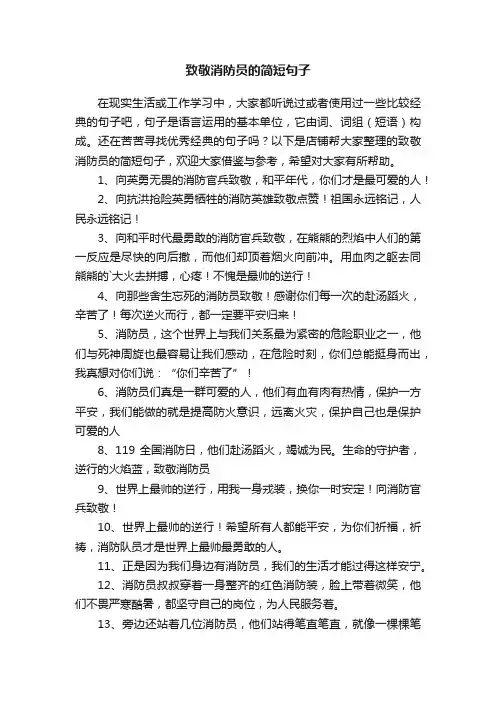 致敬消防员的简短句子

在现实生活或工作学习中，大家都听说过或者使用过一些比较经典的句子吧，句子是语言运用的基本单位，它由词、词组（短语）构成。还在苦苦寻找优秀经典的句子吗？以下是店铺帮大家整理的致敬消防员的简短句子，欢迎大家借鉴与参考，希望对大家有所帮助。

1、向英勇无畏的消防官兵致敬，和平年代，你们才是最可爱的人！

2、向抗洪抢险英勇牺牲的消防英雄致敬点赞！祖国永远铭记，人民永远铭记！

3、向和平时代最勇敢的消防官兵致敬，在熊熊的烈焰中人们的第一反应是尽快的向后撤，而他们却顶着烟火向前冲。用血肉之躯去同熊熊的`大火去拼搏，心疼！不愧是最帅的逆行！

4、向那些舍生忘死的消防员致敬！感谢你们每一次的赴汤蹈火，辛苦了！每次逆火而行，都一定要平安归来！

5、消防员，这个世界上与我们关系最为紧密的危险职业之一，他们与死神周旋也最容易让我们感动，在危险时刻，你们总能挺身而出，我真想对你们说：“你们辛苦了”！

6、消防员们真是一群可爱的人，他们有血有肉有热情，保护一方平安，我们能做的就是提高防火意识，远离火灾，保护自己也是保护可爱的人

8、119 全国消防日，他们赴汤蹈火，竭诚为民。生命的守护者，逆行的火焰蓝，致敬消防员

9、世界上最帅的逆行，用我一身戎装，换你一时安定！向消防官兵致敬！

10、世界上最帅的逆行！希望所有人都能平安，为你们祈福，祈祷，消防队员才是世界上最帅最勇敢的人。

11、正是因为我们身边有消防员，我们的生活才能过得这样安宁。

12、消防员叔叔穿着一身整齐的红色消防装，脸上带着微笑，他们不畏严寒酷暑，都坚守自己的岗位，为人民服务着。

13、旁边还站着几位消防员，他们站得笔直笔直，就像一棵棵笔